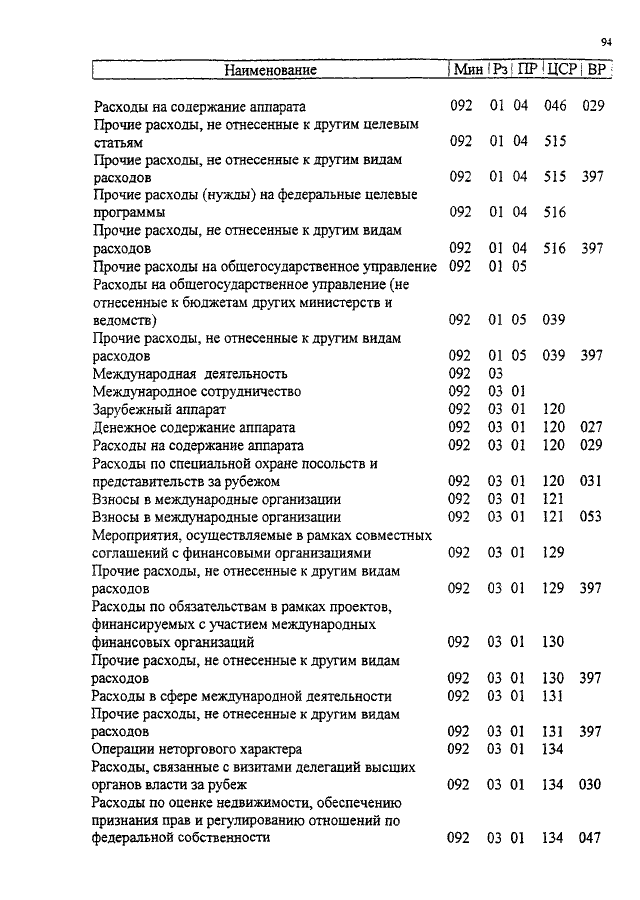 94

| Наименование | Мин | Рз | ПР | ЦСР | ВР |
|---|---|---|---|---|---|
| Расходы на содержание аппарата | 092 | 01 | 04 | 046 | 029 |
| Прочие расходы, не отнесенные к другим целевым статьям | 092 | 01 | 04 | 515 | |
| Прочие расходы, не отнесенные к другим видам расходов | 092 | 01 | 04 | 515 | 397 |
| Прочие расходы (нужды) на федеральные целевые программы | 092 | 01 | 04 | 516 | |
| Прочие расходы, не отнесенные к другим видам расходов | 092 | 01 | 04 | 516 | 397 |
| Прочие расходы на общегосударственное управление | 092 | 01 | 05 | | |
| Расходы на общегосударственное управление (не отнесенные к бюджетам других министерств и ведомств) | 092 | 01 | 05 | 039 | |
| Прочие расходы, не отнесенные к другим видам расходов | 092 | 01 | 05 | 039 | 397 |
| Международная деятельность | 092 | 03 | | | |
| Международное сотрудничество | 092 | 03 | 01 | | |
| Зарубежный аппарат | 092 | 03 | 01 | 120 | |
| Денежное содержание аппарата | 092 | 03 | 01 | 120 | 027 |
| Расходы на содержание аппарата | 092 | 03 | 01 | 120 | 029 |
| Расходы по специальной охране посольств и представительств за рубежом | 092 | 03 | 01 | 120 | 031 |
| Взносы в международные организации | 092 | 03 | 01 | 121 | |
| Взносы в международные организации | 092 | 03 | 01 | 121 | 053 |
| Мероприятия, осуществляемые в рамках совместных соглашений с финансовыми организациями | 092 | 03 | 01 | 129 | |
| Прочие расходы, не отнесенные к другим видам расходов | 092 | 03 | 01 | 129 | 397 |
| Расходы по обязательствам в рамках проектов, финансируемых с участием международных финансовых организаций | 092 | 03 | 01 | 130 | |
| Прочие расходы, не отнесенные к другим видам расходов | 092 | 03 | 01 | 130 | 397 |
| Расходы в сфере международной деятельности | 092 | 03 | 01 | 131 | |
| Прочие расходы, не отнесенные к другим видам расходов | 092 | 03 | 01 | 131 | 397 |
| Операции неторгового характера | 092 | 03 | 01 | 134 | |
| Расходы, связанные с визитами делегаций высших органов власти за рубеж | 092 | 03 | 01 | 134 | 030 |
| Расходы по оценке недвижимости, обеспечению признания прав и регулированию отношений по федеральной собственности | 092 | 03 | 01 | 134 | 047 |